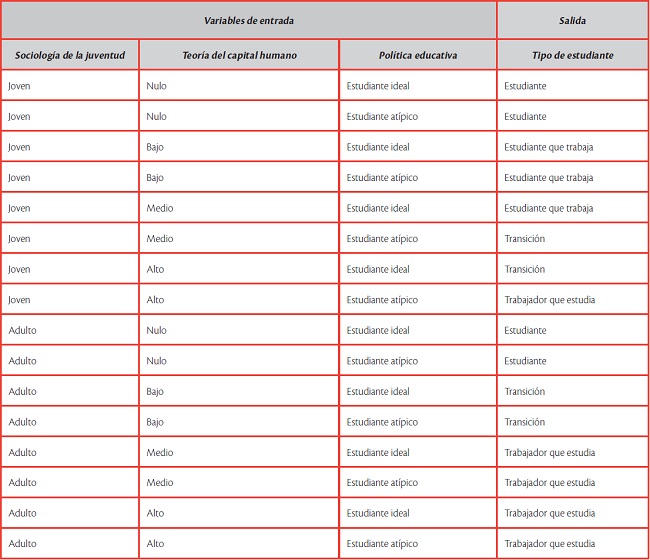 | Variables de entrada | | | Salida |
|---|---|---|---|
| Sociología de la juventud | Teoría del capital humano | Política educativa | Tipo de estudiante |
| Joven | Nulo | Estudiante ideal | Estudiante |
| Joven | Nulo | Estudiante atípico | Estudiante |
| Joven | Bajo | Estudiante ideal | Estudiante que trabaja |
| Joven | Bajo | Estudiante atípico | Estudiante que trabaja |
| Joven | Medio | Estudiante ideal | Estudiante que trabaja |
| Joven | Medio | Estudiante atípico | Transición |
| Joven | Alto | Estudiante ideal | Transición |
| Joven | Alto | Estudiante atípico | Trabajador que estudia |
| Adulto | Nulo | Estudiante ideal | Estudiante |
| Adulto | Nulo | Estudiante atípico | Estudiante |
| Adulto | Bajo | Estudiante ideal | Transición |
| Adulto | Bajo | Estudiante atípico | Transición |
| Adulto | Medio | Estudiante ideal | Trabajador que estudia |
| Adulto | Medio | Estudiante atípico | Trabajador que estudia |
| Adulto | Alto | Estudiante ideal | Trabajador que estudia |
| Adulto | Alto | Estudiante atípico | Trabajador que estudia |